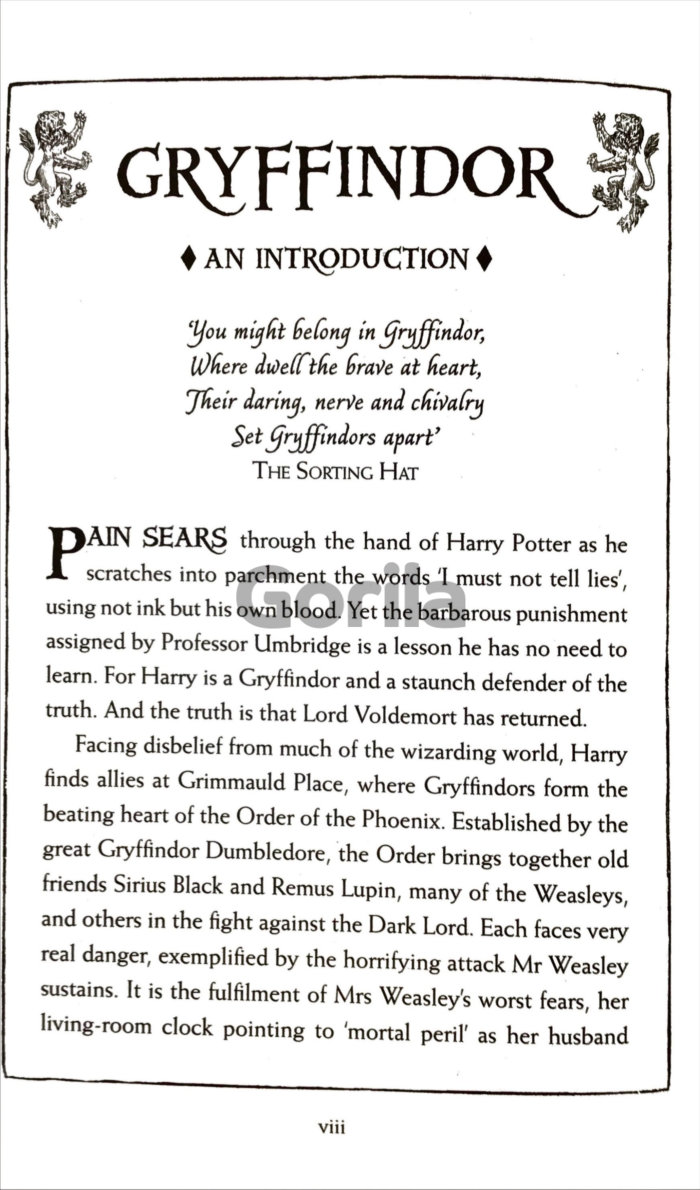 GRYFFINDOR

♦ AN INTRODUCTION ♦

'You might belong in Gryffindor,
Where dwell the brave at heart,
Their daring, nerve and chivalry
Set Gryffindors apart'
THE SORTING HAT

PAIN SEARS through the hand of Harry Potter as he scratches into parchment the words 'I must not tell lies', using not ink but his own blood. Yet the barbarous punishment assigned by Professor Umbridge is a lesson he has no need to learn. For Harry is a Gryffindor and a staunch defender of the truth. And the truth is that Lord Voldemort has returned.

Facing disbelief from much of the wizarding world, Harry finds allies at Grimmauld Place, where Gryffindors form the beating heart of the Order of the Phoenix. Established by the great Gryffindor Dumbledore, the Order brings together old friends Sirius Black and Remus Lupin, many of the Weasleys, and others in the fight against the Dark Lord. Each faces very real danger, exemplified by the horrifying attack Mr Weasley sustains. It is the fulfilment of Mrs Weasley's worst fears, her living-room clock pointing to 'mortal peril' as her husband

Gorila

viii